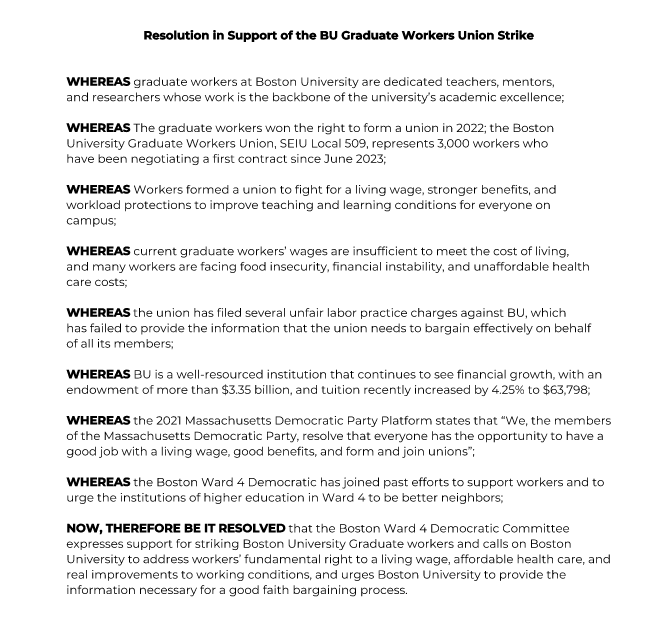 Resolution in Support of the BU Graduate Workers Union Strike

WHEREAS graduate workers at Boston University are dedicated teachers, mentors, and researchers whose work is the backbone of the university's academic excellence;

WHEREAS The graduate workers won the right to form a union in 2022; the Boston University Graduate Workers Union, SEIU Local 509, represents 3,000 workers who have been negotiating a first contract since June 2023;

WHEREAS Workers formed a union to fight for a living wage, stronger benefits, and workload protections to improve teaching and learning conditions for everyone on campus;

WHEREAS current graduate workers' wages are insufficient to meet the cost of living, and many workers are facing food insecurity, financial instability, and unaffordable health care costs;

WHEREAS the union has filed several unfair labor practice charges against BU, which has failed to provide the information that the union needs to bargain effectively on behalf of all its members;

WHEREAS BU is a well-resourced institution that continues to see financial growth, with an endowment of more than $3.35 billion, and tuition recently increased by 4.25% to $63,798;

WHEREAS the 2021 Massachusetts Democratic Party Platform states that "We, the members of the Massachusetts Democratic Party, resolve that everyone has the opportunity to have a good job with a living wage, good benefits, and form and join unions";

WHEREAS the Boston Ward 4 Democratic has joined past efforts to support workers and to urge the institutions of higher education in Ward 4 to be better neighbors;

NOW, THEREFORE BE IT RESOLVED that the Boston Ward 4 Democratic Committee expresses support for striking Boston University Graduate workers and calls on Boston University to address workers' fundamental right to a living wage, affordable health care, and real improvements to working conditions, and urges Boston University to provide the information necessary for a good faith bargaining process.